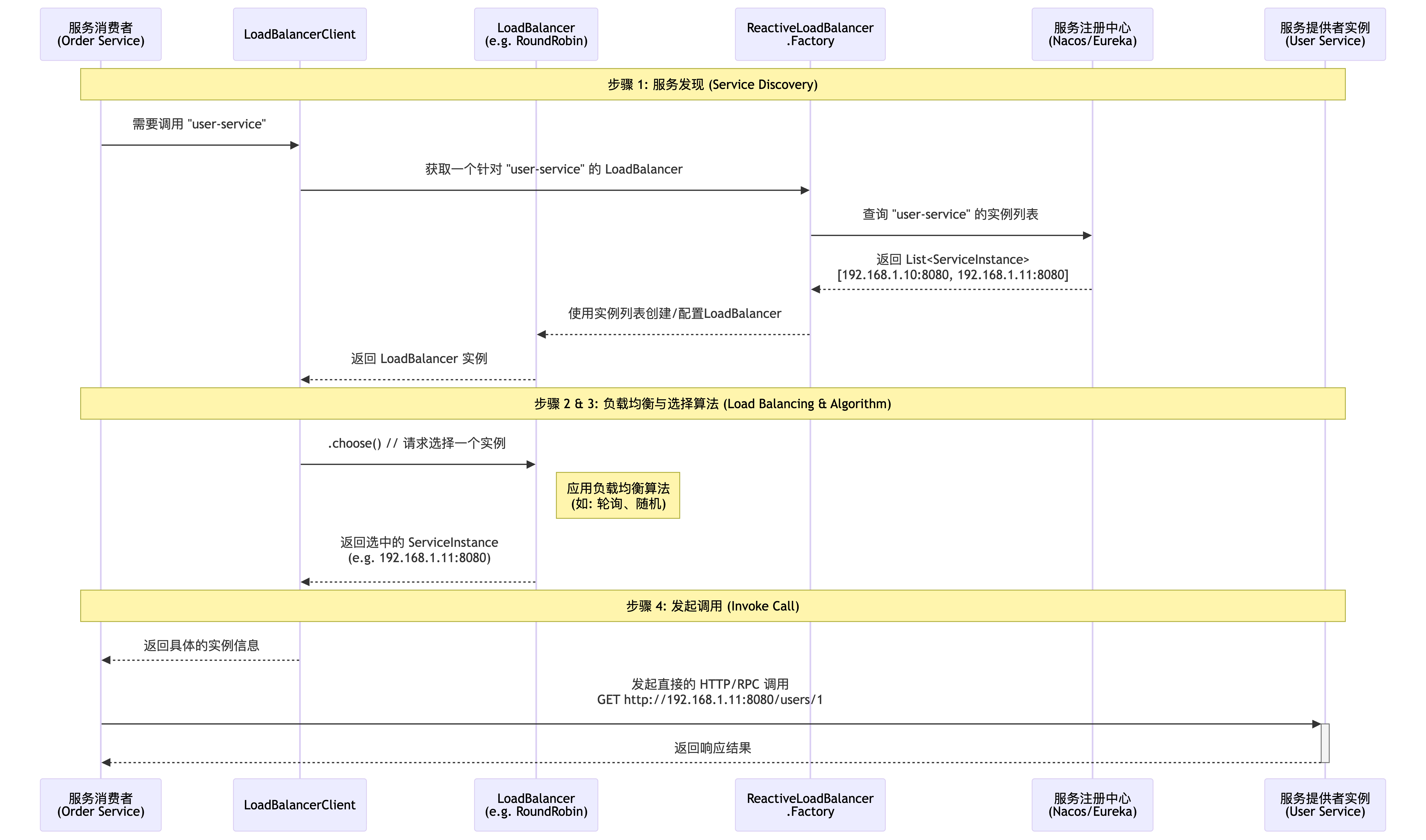 服务消费者
(Order Service)

LoadBalancerClient

LoadBalancer
(e.g. RoundRobin)

ReactiveLoadBalancer
.Factory

服务注册中心
(Nacos/Eureka)

服务提供者实例
(User Service)

步骤 1: 服务发现 (Service Discovery)

需要调用 "user-service"

获取一个针对 "user-service" 的 LoadBalancer

查询 "user-service" 的实例列表

返回 List<ServiceInstance>
[192.168.1.10:8080, 192.168.1.11:8080]

使用实例列表创建/配置LoadBalancer

返回 LoadBalancer 实例

步骤 2 & 3: 负载均衡与选择算法 (Load Balancing & Algorithm)

.choose() // 请求选择一个实例

应用负载均衡算法
(如: 轮询、随机)

返回选中的 ServiceInstance
(e.g. 192.168.1.11:8080)

步骤 4: 发起调用 (Invoke Call)

返回具体的实例信息

发起直接的 HTTP/RPC 调用
GET http://192.168.1.11:8080/users/1

返回响应结果

服务消费者
(Order Service)

LoadBalancerClient

LoadBalancer
(e.g. RoundRobin)

ReactiveLoadBalancer
.Factory

服务注册中心
(Nacos/Eureka)

服务提供者实例
(User Service)